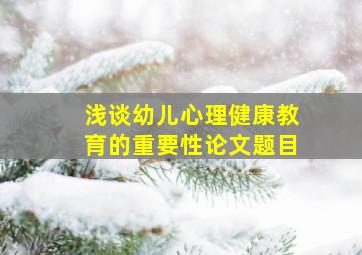 浅谈幼儿心理健康教育的重要性论文题目